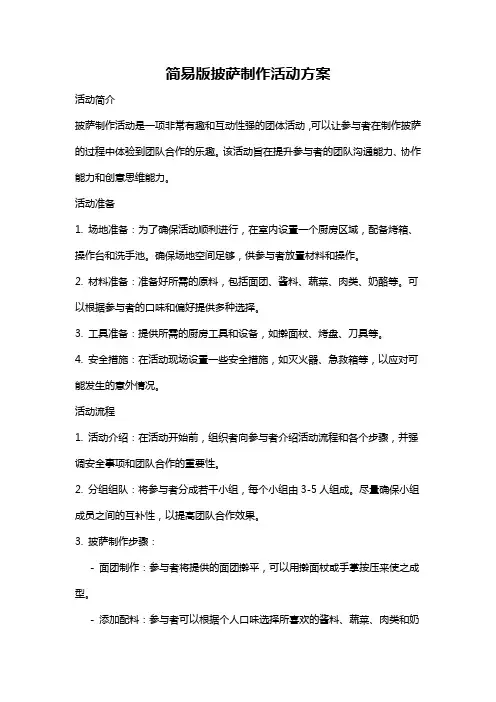 简易版披萨制作活动方案

活动简介

披萨制作活动是一项非常有趣和互动性强的团体活动，可以让参与者在制作披萨的过程中体验到团队合作的乐趣。该活动旨在提升参与者的团队沟通能力、协作能力和创意思维能力。

活动准备

1. 场地准备：为了确保活动顺利进行，在室内设置一个厨房区域，配备烤箱、操作台和洗手池。确保场地空间足够，供参与者放置材料和操作。

2. 材料准备：准备好所需的原料，包括面团、酱料、蔬菜、肉类、奶酪等。可以根据参与者的口味和偏好提供多种选择。

3. 工具准备：提供所需的厨房工具和设备，如擀面杖、烤盘、刀具等。

4. 安全措施：在活动现场设置一些安全措施，如灭火器、急救箱等，以应对可能发生的意外情况。

活动流程

1. 活动介绍：在活动开始前，组织者向参与者介绍活动流程和各个步骤，并强调安全事项和团队合作的重要性。

2. 分组组队：将参与者分成若干小组，每个小组由 3-5 人组成。尽量确保小组成员之间的互补性，以提高团队合作效果。

3. 披萨制作步骤：

- 面团制作：参与者将提供的面团擀平，可以用擀面杖或手掌按压来使之成型。

- 添加配料：参与者可以根据个人口味选择所喜欢的酱料、蔬菜、肉类和奶